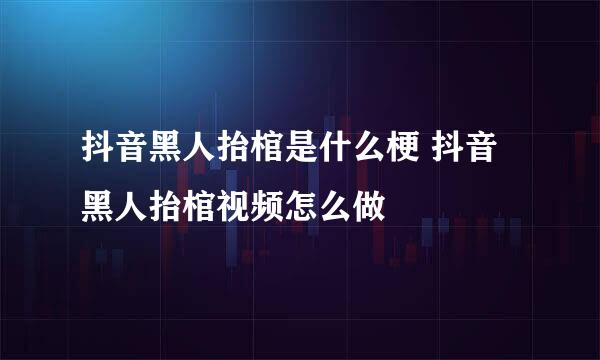 抖音黑人抬棺是什么梗 抖音黑人抬棺视频怎么做